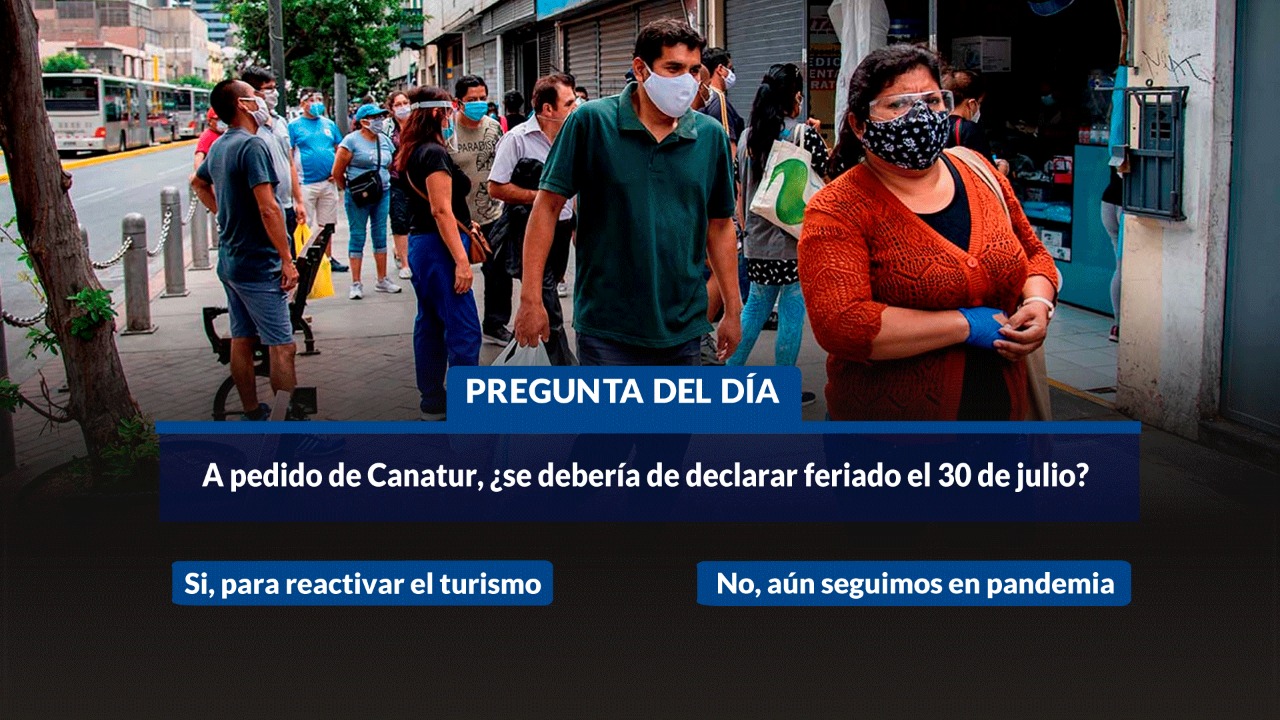 PREGUNTA DEL DÍA

A pedido de Canatur, ¿se debería de declarar feriado el 30 de julio?

Si, para reactivar el turismo

No, aún seguimos en pandemia